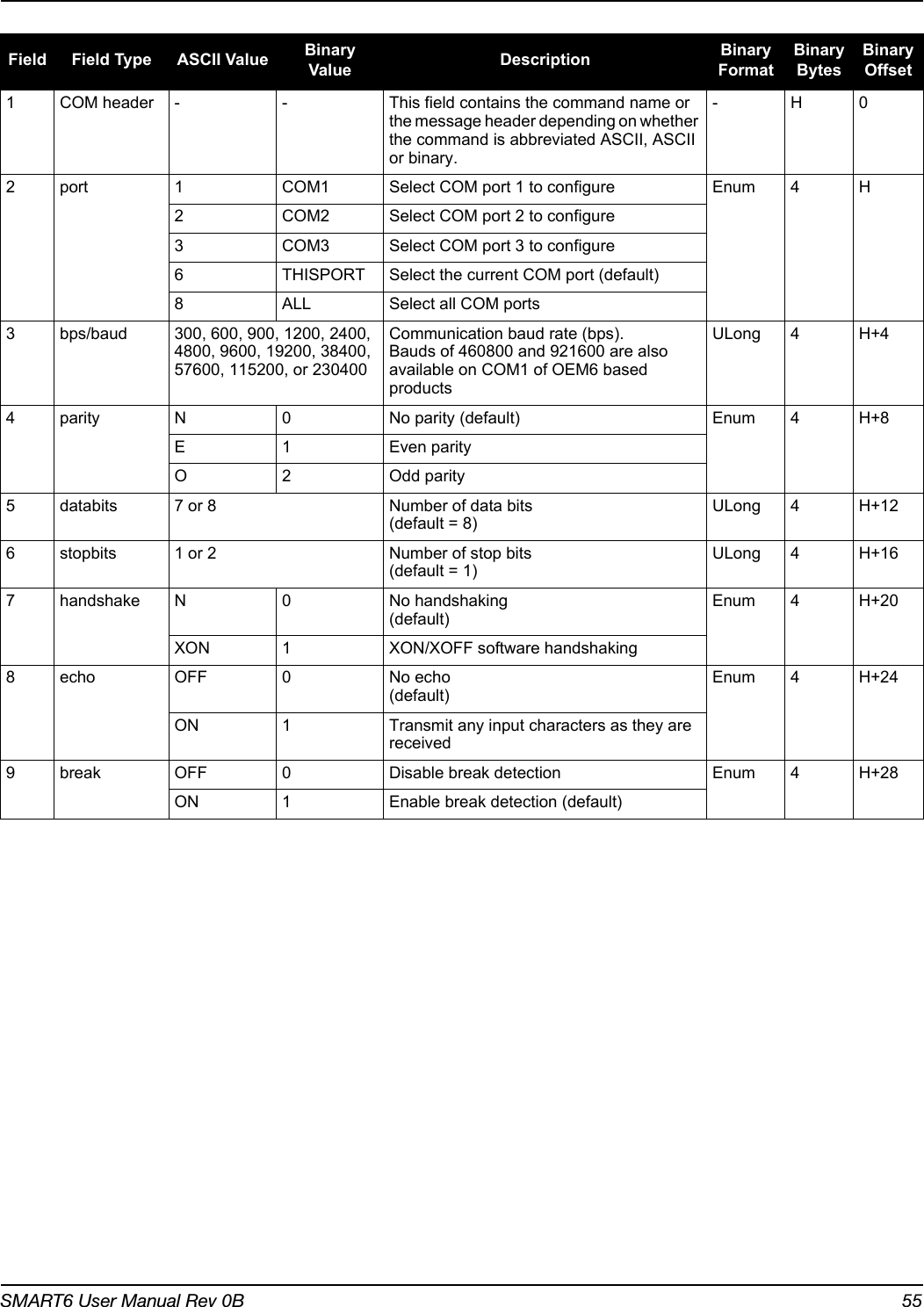 | Field | Field Type | ASCII Value | Binary Value | Description | Binary Format | Binary Bytes | Binary Offset |
|---|---|---|---|---|---|---|---|
| 1 | COM header | - | - | This field contains the command name or the message header depending on whether the command is abbreviated ASCII, ASCII or binary. | - | H | 0 |
| 2 | port | 1 | COM1 | Select COM port 1 to configure | Enum | 4 | H |
| | | 2 | COM2 | Select COM port 2 to configure | | | |
| | | 3 | COM3 | Select COM port 3 to configure | | | |
| | | 6 | THISPORT | Select the current COM port (default) | | | |
| | | 8 | ALL | Select all COM ports | | | |
| 3 | bps/baud | 300, 600, 900, 1200, 2400, 4800, 9600, 19200, 38400, 57600, 115200, or 230400 | | Communication baud rate (bps). Bauds of 460800 and 921600 are also available on COM1 of OEM6 based products | ULong | 4 | H+4 |
| 4 | parity | N | 0 | No parity (default) | Enum | 4 | H+8 |
| | | E | 1 | Even parity | | | |
| | | O | 2 | Odd parity | | | |
| 5 | databits | 7 or 8 | | Number of data bits (default = 8) | ULong | 4 | H+12 |
| 6 | stopbits | 1 or 2 | | Number of stop bits (default = 1) | ULong | 4 | H+16 |
| 7 | handshake | N | 0 | No handshaking (default) | Enum | 4 | H+20 |
| | | XON | 1 | XON/XOFF software handshaking | | | |
| 8 | echo | OFF | 0 | No echo (default) | Enum | 4 | H+24 |
| | | ON | 1 | Transmit any input characters as they are received | | | |
| 9 | break | OFF | 0 | Disable break detection | Enum | 4 | H+28 |
| | | ON | 1 | Enable break detection (default) | | | |

SMART6 User Manual Rev 0B 55